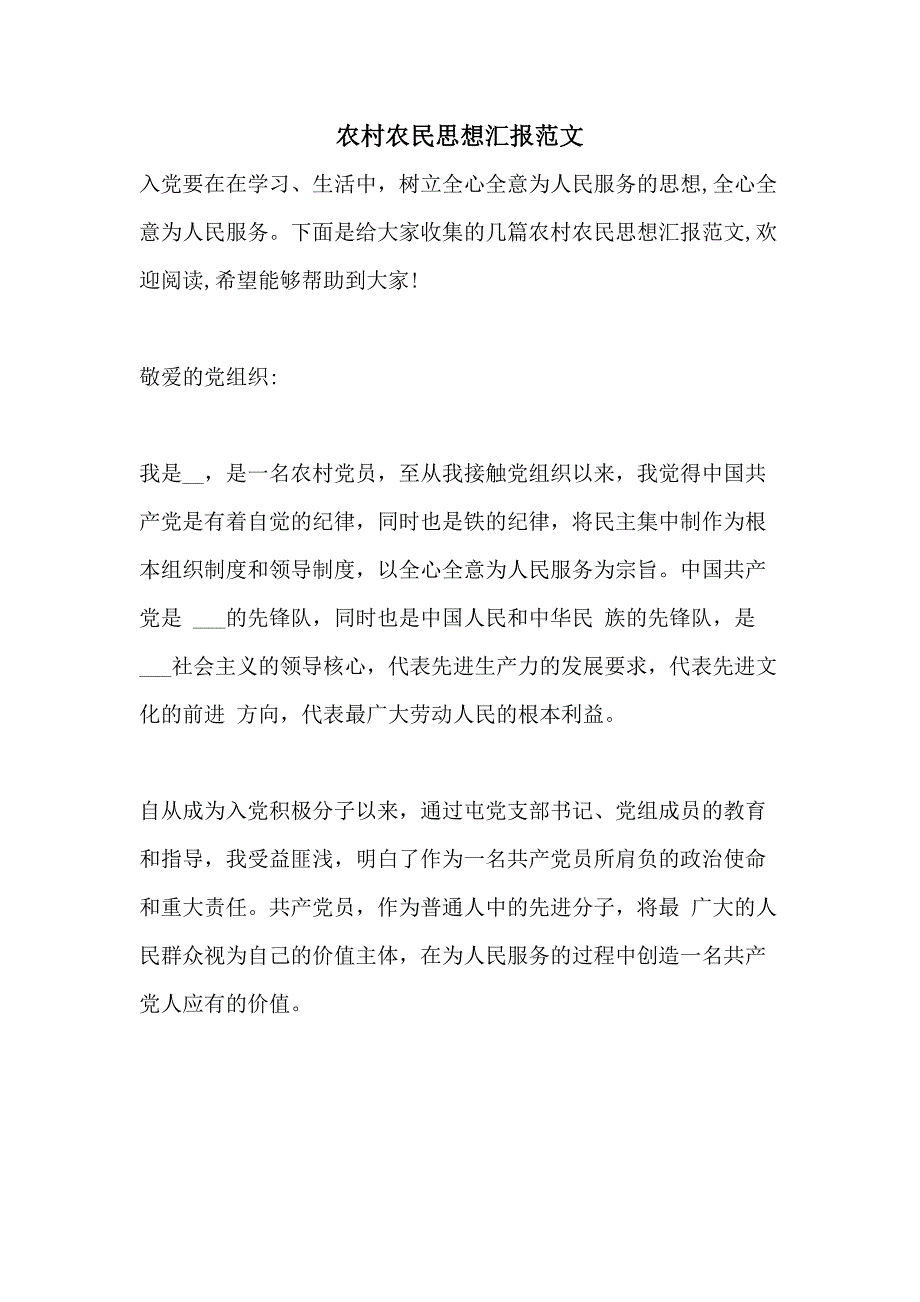 农村农民思想汇报范文

入党要在在学习、生活中，树立全心全意为人民服务的思想,全心全意为人民服务。下面是给大家收集的几篇农村农民思想汇报范文,欢迎阅读,希望能够帮助到大家!

敬爱的党组织:

我是__，是一名农村党员，至从我接触党组织以来，我觉得中国共产党是有着自觉的纪律，同时也是铁的纪律，将民主集中制作为根本组织制度和领导制度，以全心全意为人民服务为宗旨。中国共产党是 ___的先锋队，同时也是中国人民和中华民 族的先锋队，是___社会主义的领导核心，代表先进生产力的发展要求，代表先进文化的前进 方向，代表最广大劳动人民的根本利益。

自从成为入党积极分子以来，通过屯党支部书记、党组成员的教育和指导，我受益匪浅，明白了作为一名共产党员所肩负的政治使命和重大责任。共产党员，作为普通人中的先进分子，将最 广大的人民群众视为自己的价值主体，在为人民服务的过程中创造一名共产党人应有的价值。